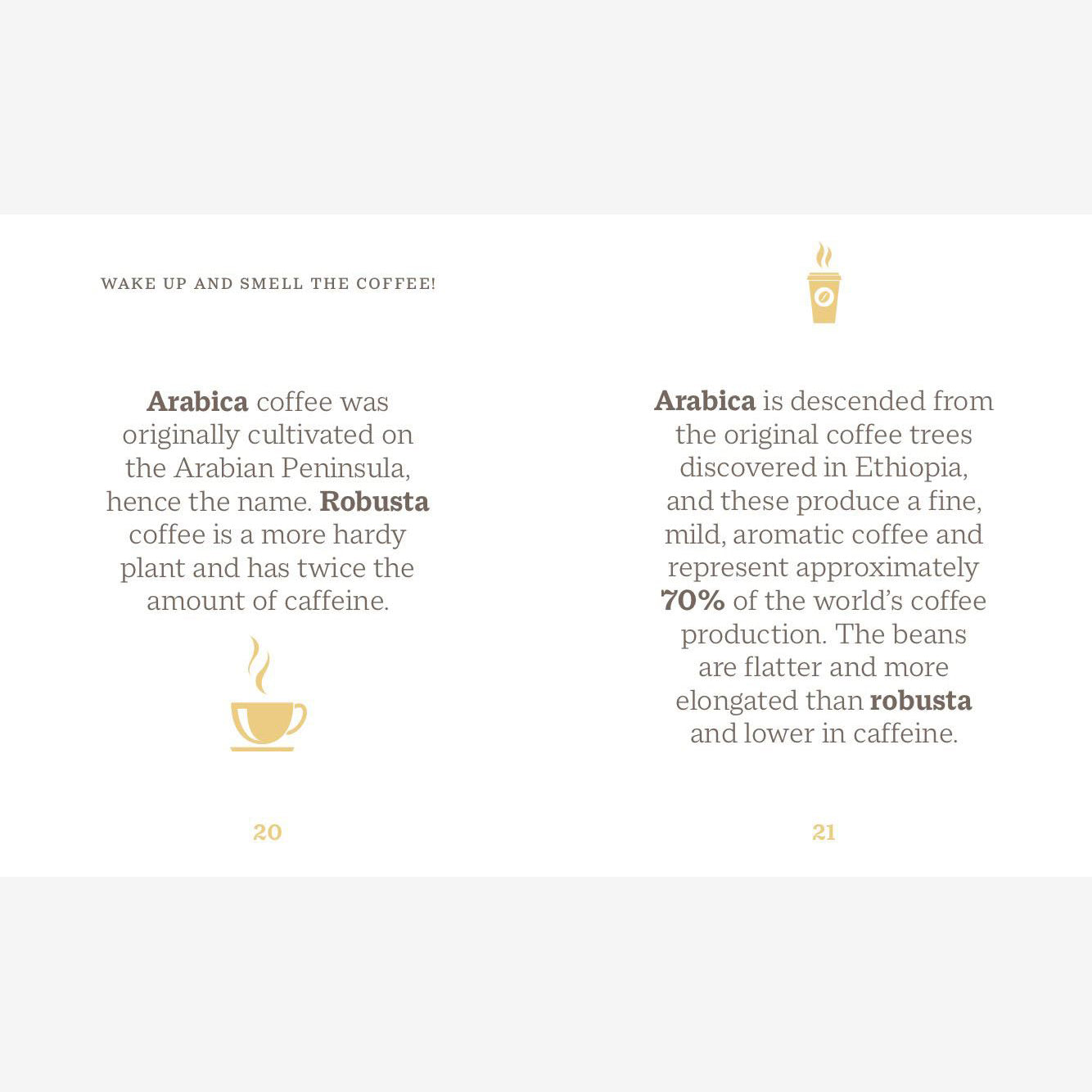 WAKE UP AND SMELL THE COFFEE!

Arabica coffee was originally cultivated on the Arabian Peninsula, hence the name. Robusta coffee is a more hardy plant and has twice the amount of caffeine.

20

Arabica is descended from the original coffee trees discovered in Ethiopia, and these produce a fine, mild, aromatic coffee and represent approximately 70% of the world's coffee production. The beans are flatter and more elongated than robusta and lower in caffeine.

21